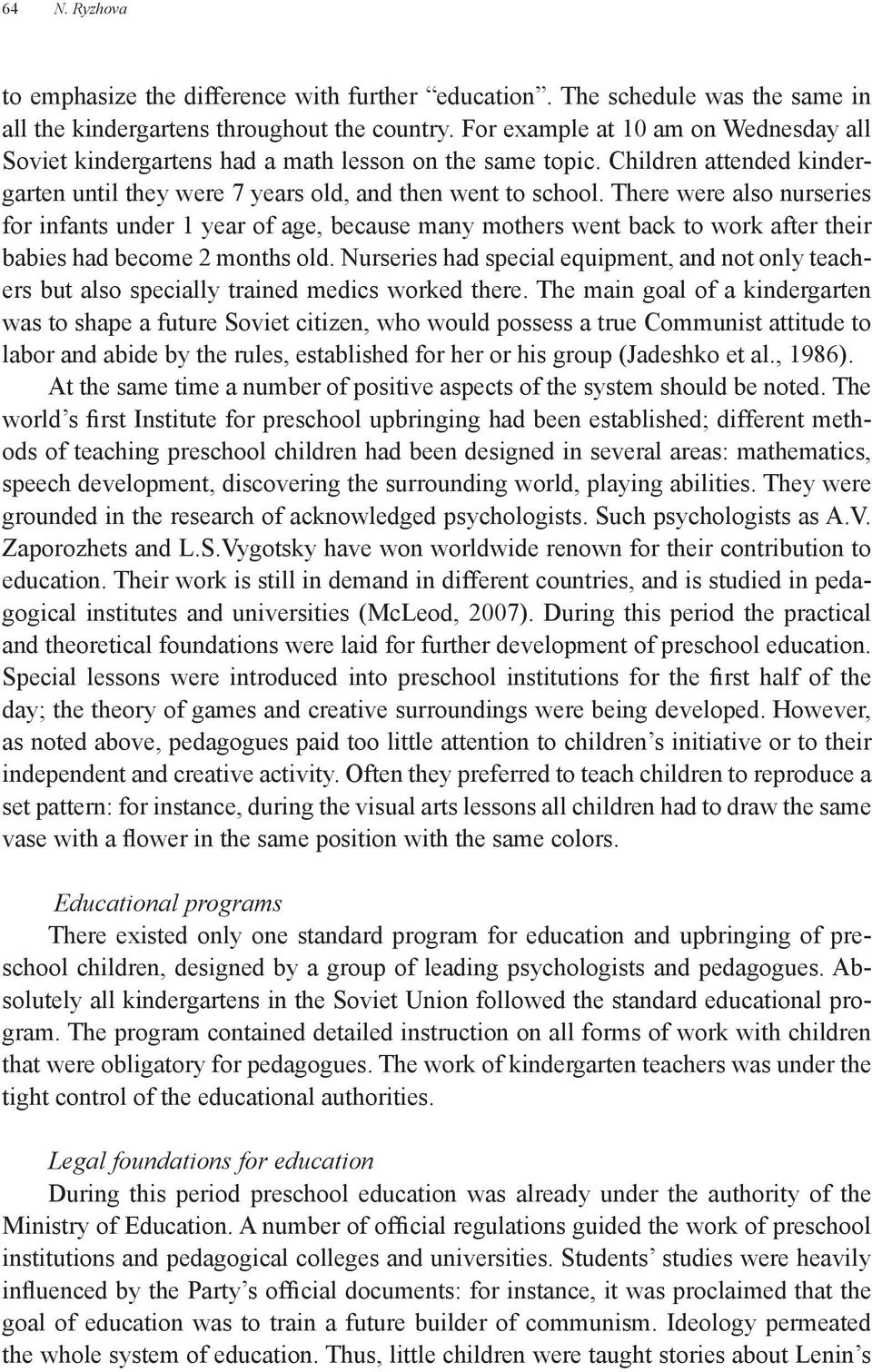 64 N. Ryzhova

to emphasize the difference with further “education”. The schedule was the same in all the kindergartens throughout the country. For example at 10 am on Wednesday all Soviet kindergartens had a math lesson on the same topic. Children attended kindergarten until they were 7 years old, and then went to school. There were also nurseries for infants under 1 year of age, because many mothers went back to work after their babies had become 2 months old. Nurseries had special equipment, and not only teachers but also specially trained medics worked there. The main goal of a kindergarten was to shape a future Soviet citizen, who would possess a true Communist attitude to labor and abide by the rules, established for her or his group (Jadeshko et al., 1986).

At the same time a number of positive aspects of the system should be noted. The world’s first Institute for preschool upbringing had been established; different methods of teaching preschool children had been designed in several areas: mathematics, speech development, discovering the surrounding world, playing abilities. They were grounded in the research of acknowledged psychologists. Such psychologists as A.V. Zaporozhets and L.S.Vygotsky have won worldwide renown for their contribution to education. Their work is still in demand in different countries, and is studied in pedagogical institutes and universities (McLeod, 2007). During this period the practical and theoretical foundations were laid for further development of preschool education. Special lessons were introduced into preschool institutions for the first half of the day; the theory of games and creative surroundings were being developed. However, as noted above, pedagogues paid too little attention to children’s initiative or to their independent and creative activity. Often they preferred to teach children to reproduce a set pattern: for instance, during the visual arts lessons all children had to draw the same vase with a flower in the same position with the same colors.

Educational programs

There existed only one standard program for education and upbringing of preschool children, designed by a group of leading psychologists and pedagogues. Absolutely all kindergartens in the Soviet Union followed the standard educational program. The program contained detailed instruction on all forms of work with children that were obligatory for pedagogues. The work of kindergarten teachers was under the tight control of the educational authorities.

Legal foundations for education

During this period preschool education was already under the authority of the Ministry of Education. A number of official regulations guided the work of preschool institutions and pedagogical colleges and universities. Students’ studies were heavily influenced by the Party’s official documents: for instance, it was proclaimed that the goal of education was to train a future builder of communism. Ideology permeated the whole system of education. Thus, little children were taught stories about Lenin’s